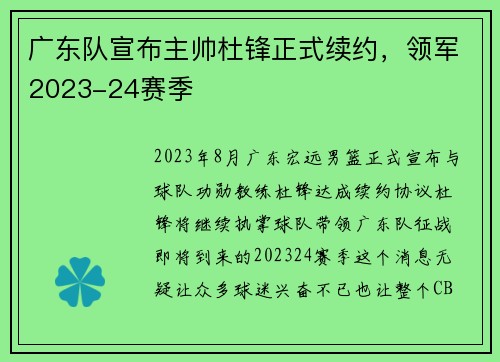 广东队宣布主帅杜锋正式续约，领军2023-24赛季

2023年8月广东宏远男篮正式宣布与球队功勋教练杜锋达成续约协议杜锋将继续执掌球队带领广东队征战即将到来的202324赛季这个消息无疑让众多球迷兴奋不已也让整个CB